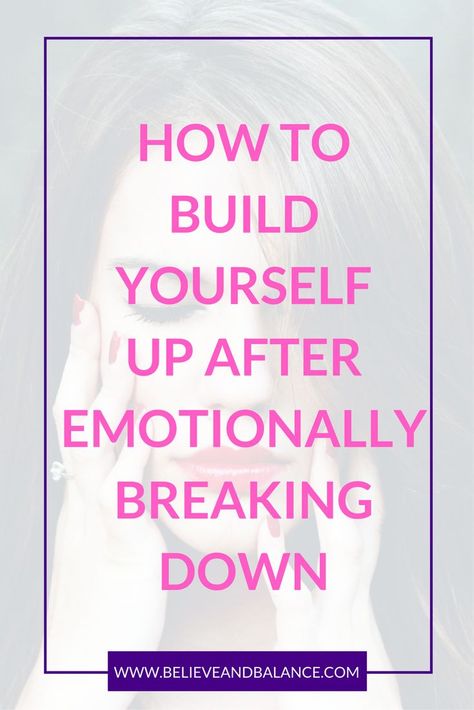 HOW TO BUILD YOURSELF UP AFTER EMOTIONALLY BREAKING DOWN

WWW.BELIEVEANDBALANCE.COM